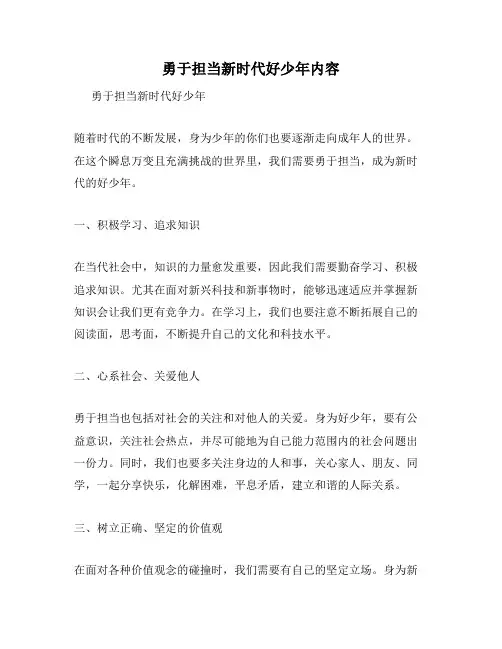 勇于担当新时代好少年内容

勇于担当新时代好少年

随着时代的不断发展，身为少年的你们也要逐渐走向成年人的世界。在这个瞬息万变且充满挑战的世界里，我们需要勇于担当，成为新时代的好少年。

一、积极学习、追求知识

在当代社会中，知识的力量愈发重要，因此我们需要勤奋学习、积极追求知识。尤其在面对新兴科技和新事物时，能够迅速适应并掌握新知识会让我们更有竞争力。在学习上，我们也要注意不断拓展自己的阅读面，思考面，不断提升自己的文化和科技水平。

二、心系社会、关爱他人

勇于担当也包括对社会的关注和对他人的关爱。身为好少年，要有公益意识，关注社会热点，并尽可能地为自己能力范围内的社会问题出一份力。同时，我们也要多关注身边的人和事，关心家人、朋友、同学，一起分享快乐，化解困难，平息矛盾，建立和谐的人际关系。

三、树立正确、坚定的价值观

在面对各种价值观念的碰撞时，我们需要有自己的坚定立场。身为新